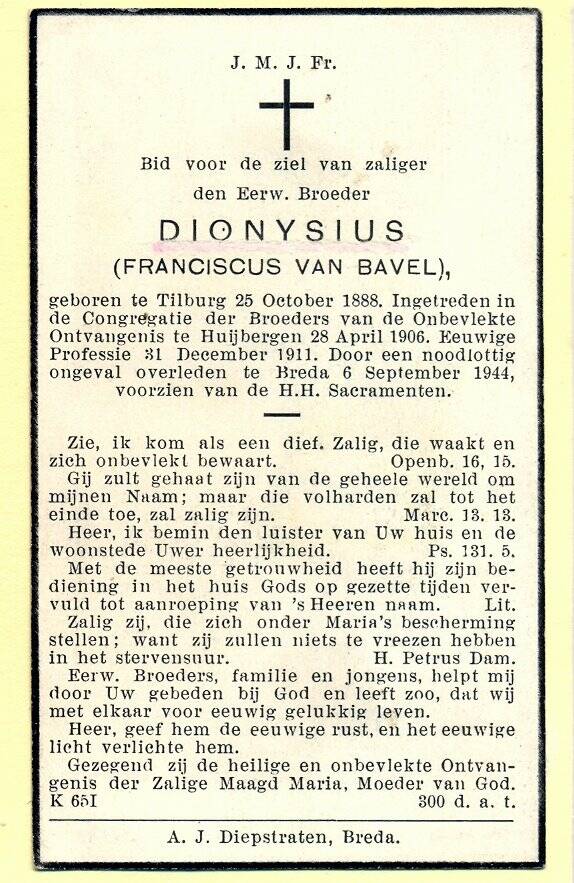 J. M. J. Fr.

Bid voor de ziel van zaliger

den Eerw. Broeder

DIONYSIUS

(FRANCISCUS VAN BAVEL),

geboren te Tilburg 25 October 1888. Ingetreden in de Congregatie der Broeders van de Onbevlekte Ontvangenis te Huijbergen 28 April 1906. Eeuwige Professie 31 December 1911. Door een noodlottig ongeval overleden te Breda 6 September 1944, voorzien van de H.H. Sacramenten.

Zie, ik kom als een dief. Zalig, die waakt en zich onbevlekt bewaart. Openb. 16, 15.

Gij zult gehaat zijn van de geheele wereld om mijnen Naam; maar die volharden zal tot het einde toe, zal zalig zijn. Marc. 13. 13.

Heer, ik bemin den luister van Uw huis en de woonstede Uwer heerlijkheid. Ps. 131. 5.

Met de meeste getrouwheid heeft hij zijn bediening in het huis Gods op gezette tijden vervuld tot aanroeping van 's Heeren naam. Lit.

Zalig zij, die zich onder Maria's bescherming stellen; want zij zullen niets te vreezen hebben in het stervensuur. H. Petrus Dam.

Eerw. Broeders, familie en jongens, helpt mij door Uw gebeden bij God en leeft zoo, dat wij met elkaar voor eeuwig gelukkig leven.

Heer, geef hem de eeuwige rust, en het eeuwige licht verlichte hem.

Gezegend zij de heilige en onbevlekte Ontvangenis der Zalige Maagd Maria, Moeder van God.
K 651 300 d. a. t.

A. J. Diepstraten, Breda.